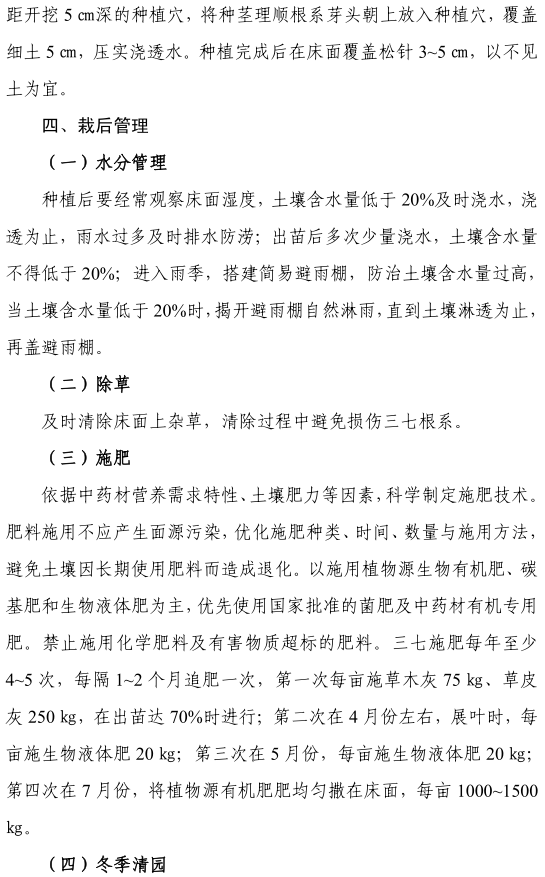 距开挖 5 cm深的种植穴，将种茎理顺根系芽头朝上放入种植穴，覆盖细土 5 cm，压实浇透水。种植完成后在床面覆盖松针 3~5 cm，以不见土为宜。

四、栽后管理

（一）水分管理

种植后要经常观察床面湿度，土壤含水量低于 20%及时浇水，浇透为止，雨水过多及时排水防涝；出苗后多次少量浇水，土壤含水量不得低于 20%；进入雨季，搭建简易避雨棚，防治土壤含水量过高，当土壤含水量低于 20%时，揭开避雨棚自然淋雨，直到土壤淋透为止，再盖避雨棚。

（二）除草

及时清除床面上杂草，清除过程中避免损伤三七根系。

（三）施肥

依据中药材营养需求特性、土壤肥力等因素，科学制定施肥技术。肥料施用不应产生面源污染，优化施肥种类、时间、数量与施用方法，避免土壤因长期使用肥料而造成退化。以施用植物源生物有机肥、碳基肥和生物液体肥为主，优先使用国家批准的菌肥及中药材有机专用肥。禁止施用化学肥料及有害物质超标的肥料。三七施肥每年至少 4~5 次，每隔 1~2 个月追肥一次，第一次每亩施草木灰 75 kg、草皮灰 250 kg，在出苗达 70%时进行；第二次在 4 月份左右，展叶时，每亩施生物液体肥 20 kg；第三次在 5 月份，每亩施生物液体肥 20 kg；第四次在 7 月份，将植物源有机肥肥均匀撒在床面，每亩 1000~1500 kg。

（四）冬季清园